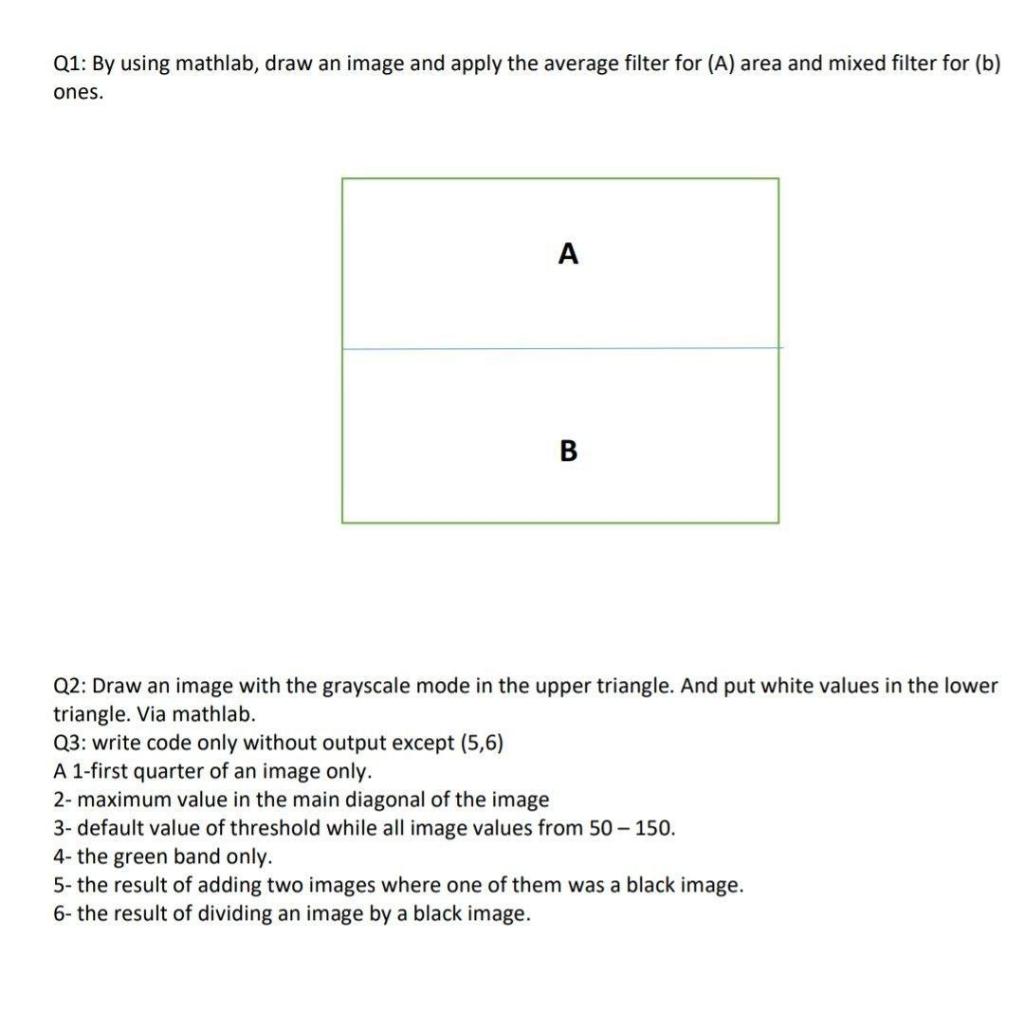 Q1: By using mathlab, draw an image and apply the average filter for (A) area and mixed filter for (b) ones.

A

B

Q2: Draw an image with the grayscale mode in the upper triangle. And put white values in the lower triangle. Via mathlab.
Q3: write code only without output except (5,6)
A 1-first quarter of an image only.
2- maximum value in the main diagonal of the image
3- default value of threshold while all image values from 50 – 150.
4- the green band only.
5- the result of adding two images where one of them was a black image.
6- the result of dividing an image by a black image.